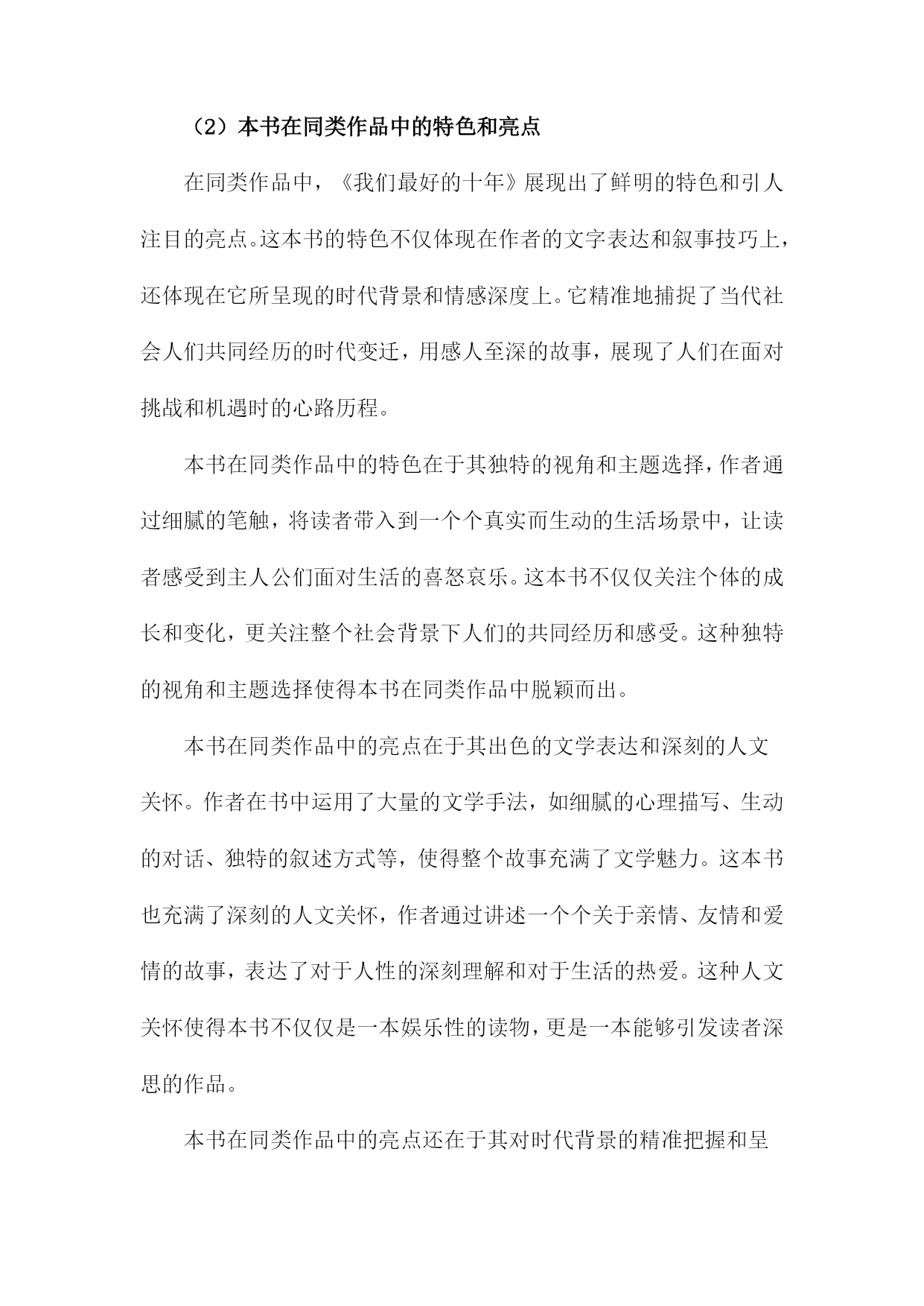 （2）本书在同类作品中的特色和亮点

在同类作品中，《我们最好的十年》展现出了鲜明的特色和引人注目的亮点。这本书的特色不仅体现在作者的文字表达和叙事技巧上，还体现在它所呈现的时代背景和情感深度上。它精准地捕捉了当代社会人们共同经历的时代变迁，用感人至深的故事，展现了人们在面对挑战和机遇时的心路历程。

本书在同类作品中的特色在于其独特的视角和主题选择，作者通过细腻的笔触，将读者带入到一个个真实而生动的生活场景中，让读者感受到主人公们面对生活的喜怒哀乐。这本书不仅仅关注个体的成长和变化，更关注整个社会背景下人们的共同经历和感受。这种独特的视角和主题选择使得本书在同类作品中脱颖而出。

本书在同类作品中的亮点在于其出色的文学表达和深刻的人文关怀。作者在书中运用了大量的文学手法，如细腻的心理描写、生动的对话、独特的叙述方式等，使得整个故事充满了文学魅力。这本书也充满了深刻的人文关怀，作者通过讲述一个个关于亲情、友情和爱情的故事，表达了对于人性的深刻理解和对于生活的热爱。这种人文关怀使得本书不仅仅是一本娱乐性的读物，更是一本能够引发读者深思的作品。

本书在同类作品中的亮点还在于其对时代背景的精准把握和呈